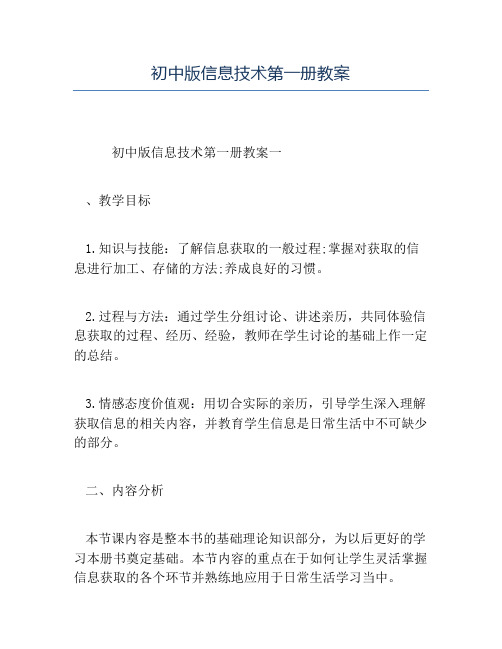 初中版信息技术第一册教案

初中版信息技术第一册教案一

、教学目标

1.知识与技能：了解信息获取的一般过程;掌握对获取的信息进行加工、存储的方法;养成良好的习惯。

2.过程与方法：通过学生分组讨论、讲述亲历，共同体验信息获取的过程、经历、经验，教师在学生讨论的基础上作一定的总结。

3.情感态度价值观：用切合实际的亲历，引导学生深入理解获取信息的相关内容，并教育学生信息是日常生活中不可缺少的部分。

二、内容分析

本节课内容是整本书的基础理论知识部分，为以后更好的学习本册书奠定基础。本节内容的重点在于如何让学生灵活掌握信息获取的各个环节并熟练地应用于日常生活学习当中。